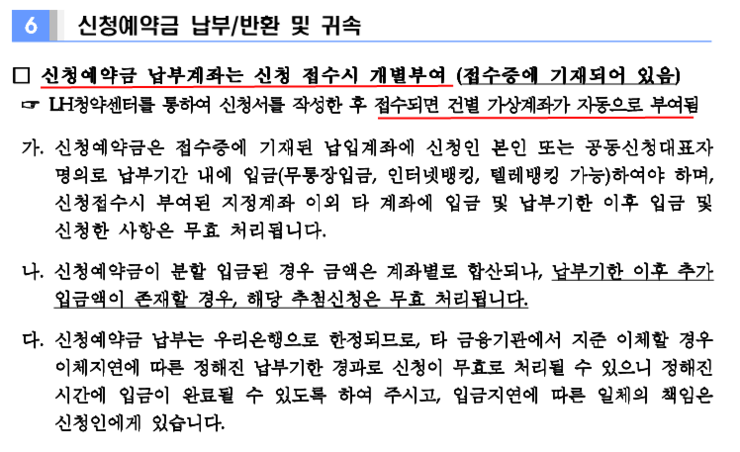 6 신청예약금 납부/반환 및 귀속

□ 신청예약금 납부계좌는 신청 접수시 개별부여 (접수증에 기재되어 있음)
☞ LH청약센터를 통하여 신청서를 작성한 후 접수되면 건별 가상계좌가 자동으로 부여됨

가. 신청예약금은 접수증에 기재된 납입계좌에 신청인 본인 또는 공동신청대표자 명의로 납부기간 내에 입금(무통장입금, 인터넷뱅킹, 텔레뱅킹 가능)하여야 하며, 신청접수시 부여된 지정계좌 이외 타 계좌에 입금 및 납부기한 이후 입금 및 신청한 사항은 무효 처리됩니다.

나. 신청예약금이 분할 입금된 경우 금액은 계좌별로 합산되나, 납부기한 이후 추가 입금액이 존재할 경우, 해당 추첨신청은 무효 처리됩니다.

다. 신청예약금 납부는 우리은행으로 한정되므로, 타 금융기관에서 지준 이체할 경우 이체지연에 따른 정해진 납부기한 경과로 신청이 무효로 처리될 수 있으니 정해진 시간에 입금이 완료될 수 있도록 하여 주시고, 입금지연에 따른 일체의 책임은 신청인에게 있습니다.